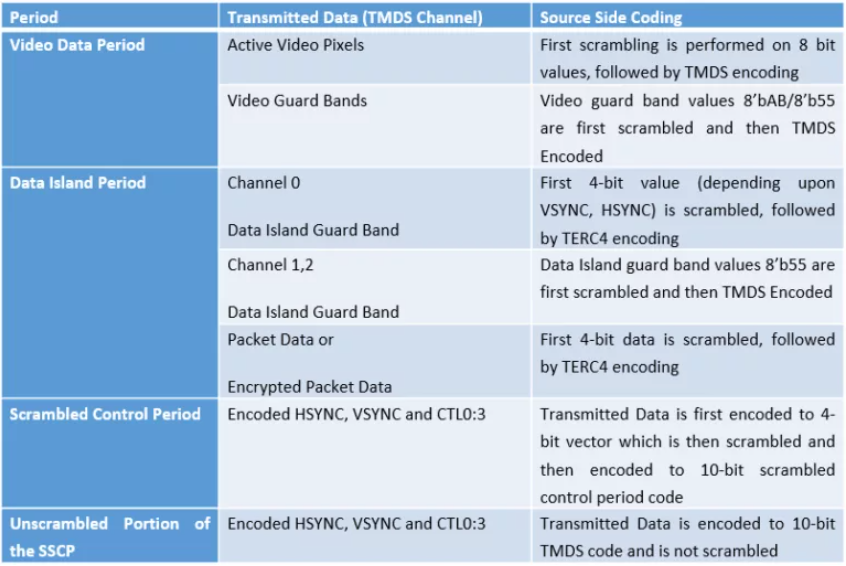 | Period | Transmitted Data (TMDS Channel) | Source Side Coding |
|---|---|---|
| Video Data Period | Active Video Pixels | First scrambling is performed on 8 bit values, followed by TMDS encoding |
| | Video Guard Bands | Video guard band values 8'bAB/8'b55 are first scrambled and then TMDS Encoded |
| Data Island Period | Channel 0 Data Island Guard Band | First 4-bit value (depending upon VSYNC, HSYNC) is scrambled, followed by TERC4 encoding |
| | Channel 1,2 Data Island Guard Band | Data Island guard band values 8'b55 are first scrambled and then TMDS Encoded |
| | Packet Data or Encrypted Packet Data | First 4-bit data is scrambled, followed by TERC4 encoding |
| Scrambled Control Period | Encoded HSYNC, VSYNC and CTL0:3 | Transmitted Data is first encoded to 4-bit vector which is then scrambled and then encoded to 10-bit scrambled control period code |
| Unscrambled Portion of the SSCP | Encoded HSYNC, VSYNC and CTL0:3 | Transmitted Data is encoded to 10-bit TMDS code and is not scrambled |